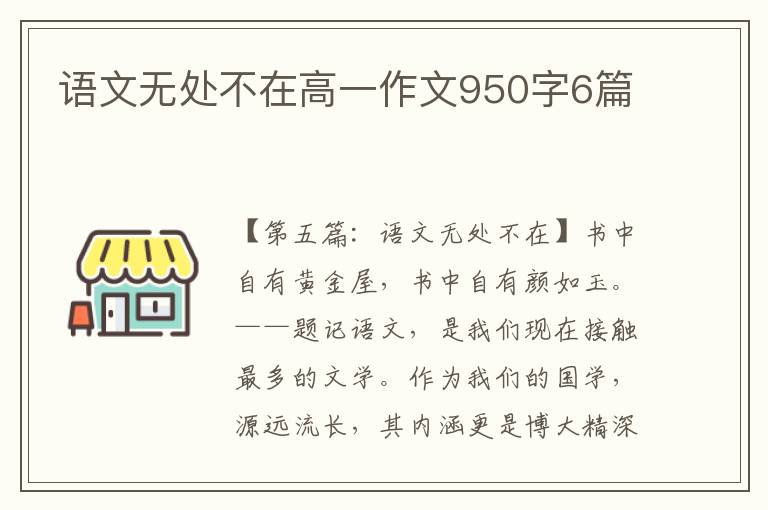 语文无处不在高一作文950字6篇

【第五篇：语文无处不在】书中自有黄金屋，书中自有颜如玉。——题记语文，是我们现在接触最多的文学。作为我们的国学，源远流长，其内涵更是博大精深